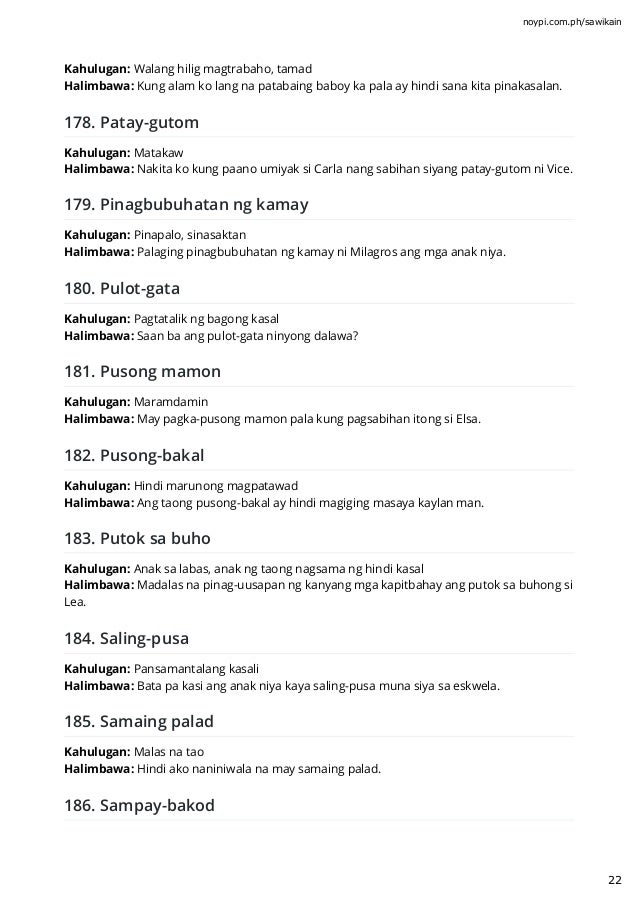 noypi.com.ph/sawikain

**Kahulugan:** Walang hilig magtrabaho, tamad
**Halimbawa:** Kung alam ko lang na patabaing baboy ka pala ay hindi sana kita pinakasalan.

178. Patay-gutom

**Kahulugan:** Matakaw
**Halimbawa:** Nakita ko kung paano umiyak si Carla nang sabihan siyang patay-gutom ni Vice.

179. Pinagbubuhatan ng kamay

**Kahulugan:** Pinapalo, sinasaktan
**Halimbawa:** Palaging pinagbubuhatan ng kamay ni Milagros ang mga anak niya.

180. Pulot-gata

**Kahulugan:** Pagtatalik ng bagong kasal
**Halimbawa:** Saan ba ang pulot-gata ninyong dalawa?

181. Pusong mamon

**Kahulugan:** Maramdamin
**Halimbawa:** May pagka-pusong mamon pala kung pagsabihan itong si Elsa.

182. Pusong-bakal

**Kahulugan:** Hindi marunong magpatawad
**Halimbawa:** Ang taong pusong-bakal ay hindi magiging masaya kaylan man.

183. Putok sa buho

**Kahulugan:** Anak sa labas, anak ng taong nagsama ng hindi kasal
**Halimbawa:** Madalas na pinag-uusapan ng kanyang mga kapitbahay ang putok sa buhong si Lea.

184. Saling-pusa

**Kahulugan:** Pansamantalang kasali
**Halimbawa:** Bata pa kasi ang anak niya kaya saling-pusa muna siya sa eskwela.

185. Samaing palad

**Kahulugan:** Malas na tao
**Halimbawa:** Hindi ako naniniwala na may samaing palad.

186. Sampay-bakod

22